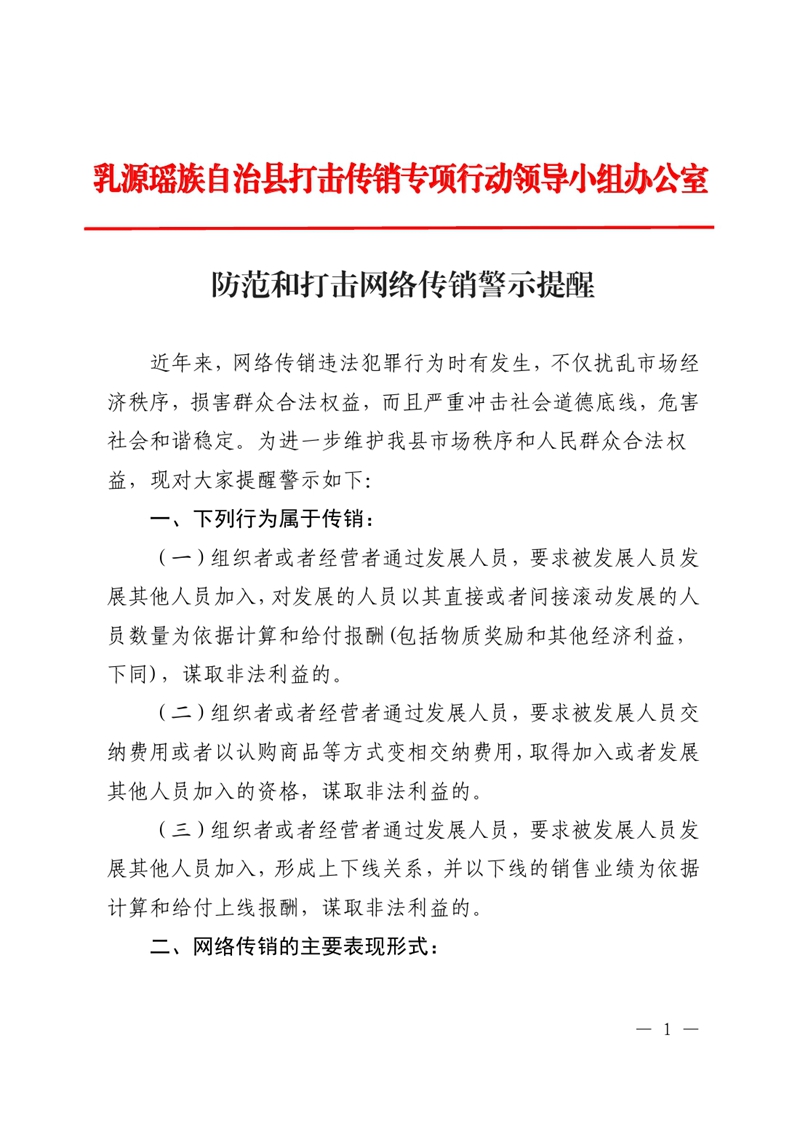 乳源瑶族自治县打击传销专项行动领导小组办公室

防范和打击网络传销警示提醒

近年来，网络传销违法犯罪行为时有发生，不仅扰乱市场经济秩序，损害群众合法权益，而且严重冲击社会道德底线，危害社会和谐稳定。为进一步维护我县市场秩序和人民群众合法权益，现对大家提醒警示如下:

一、下列行为属于传销：

（一）组织者或者经营者通过发展人员，要求被发展人员发展其他人员加入，对发展的人员以其直接或者间接滚动发展的人员数量为依据计算和给付报酬(包括物质奖励和其他经济利益，下同)，谋取非法利益的。

（二）组织者或者经营者通过发展人员，要求被发展人员交纳费用或者以认购商品等方式变相交纳费用，取得加入或者发展其他人员加入的资格，谋取非法利益的。

（三）组织者或者经营者通过发展人员，要求被发展人员发展其他人员加入，形成上下线关系，并以下线的销售业绩为依据计算和给付上线报酬，谋取非法利益的。

二、网络传销的主要表现形式：

— 1 —